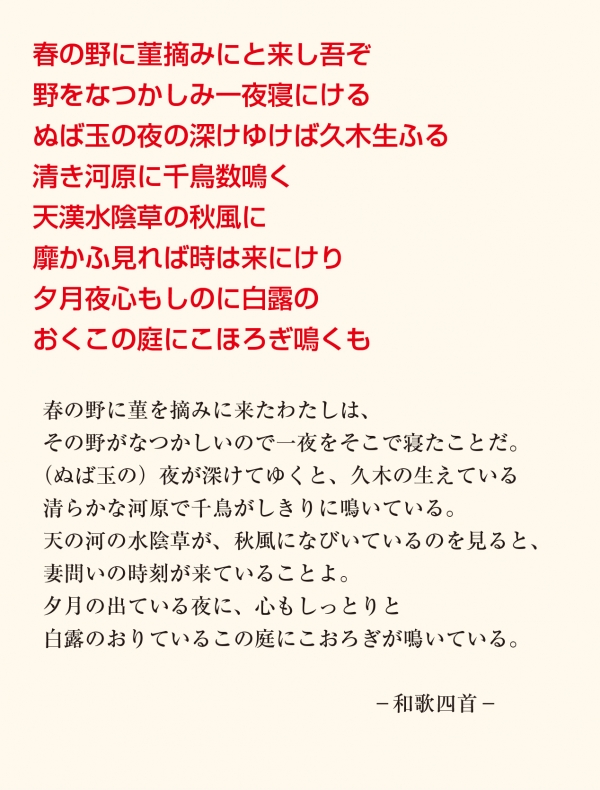 春の野に菫摘みにと来し吾ぞ
野をなつかしみ一夜寝にける
ぬば玉の夜の深けゆけば久木生ふる
清き河原に千鳥数鳴く
天漢水陰草の秋風に
靡かふ見れば時は来にけり
夕月夜心もしのに白露の
おくこの庭にこほろぎ鳴くも

春の野に菫を摘みに来たわたしは、
その野がなつかしいので一夜をそこで寝たことだ。
（ぬば玉の）夜が深けてゆくと、久木の生えている
清らかな河原で千鳥がしきりに鳴いている。
天の河の水陰草が、秋風になびいているのを見ると、
妻問いの時刻が来ていることよ。
夕月の出ている夜に、心もしっとりと
白露のおりているこの庭にこおろぎが鳴いている。

－和歌四首－